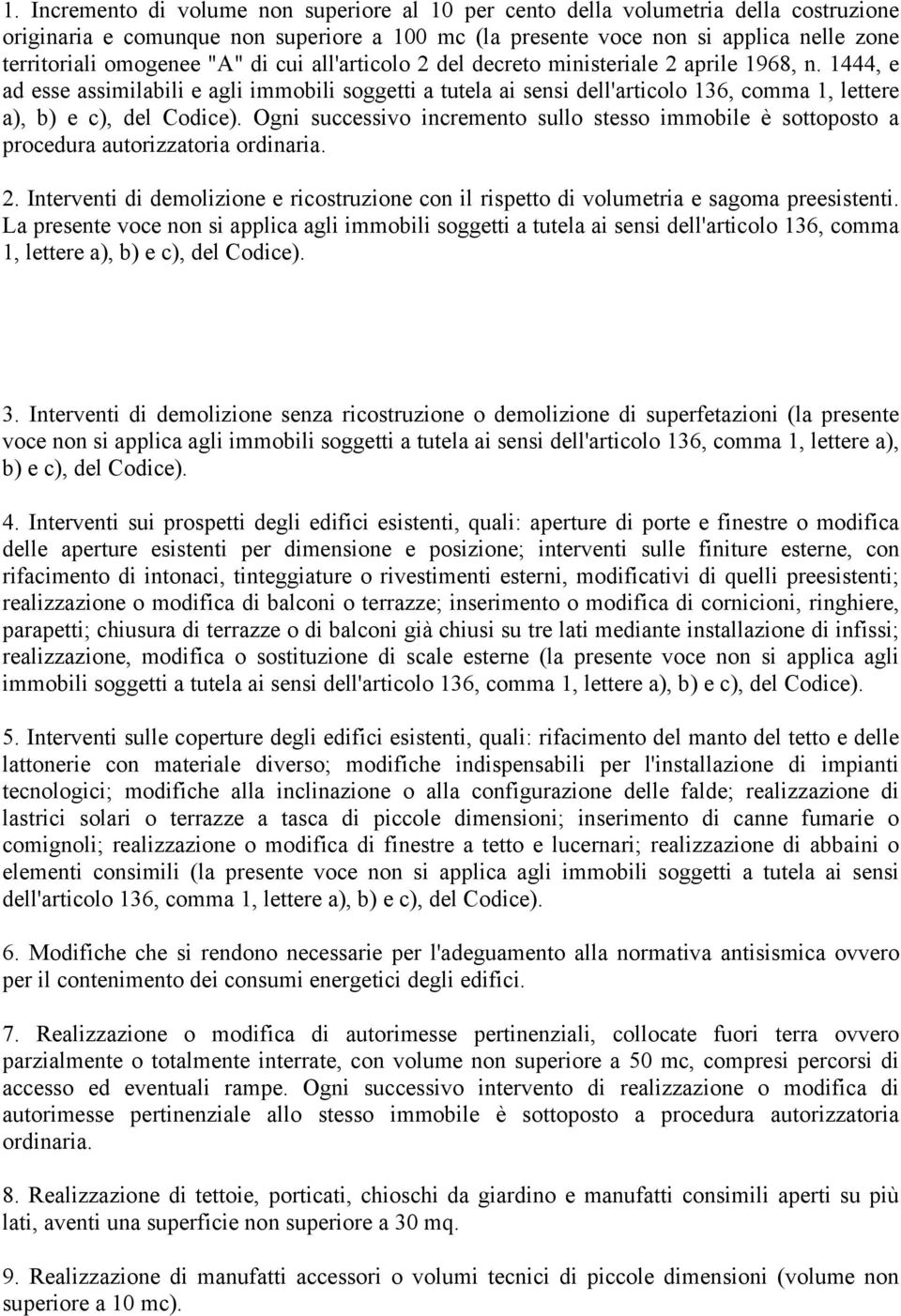 1. Incremento di volume non superiore al 10 per cento della volumetria della costruzione originaria e comunque non superiore a 100 mc (la presente voce non si applica nelle zone territoriali omogenee "A" di cui all'articolo 2 del decreto ministeriale 2 aprile 1968, n. 1444, e ad esse assimilabili e agli immobili soggetti a tutela ai sensi dell'articolo 136, comma 1, lettere a), b) e c), del Codice). Ogni successivo incremento sullo stesso immobile è sottoposto a procedura autorizzatoria ordinaria.

2. Interventi di demolizione e ricostruzione con il rispetto di volumetria e sagoma preesistenti. La presente voce non si applica agli immobili soggetti a tutela ai sensi dell'articolo 136, comma 1, lettere a), b) e c), del Codice).

3. Interventi di demolizione senza ricostruzione o demolizione di superfetazioni (la presente voce non si applica agli immobili soggetti a tutela ai sensi dell'articolo 136, comma 1, lettere a), b) e c), del Codice).

4. Interventi sui prospetti degli edifici esistenti, quali: aperture di porte e finestre o modifica delle aperture esistenti per dimensione e posizione; interventi sulle finiture esterne, con rifacimento di intonaci, tinteggiature o rivestimenti esterni, modificativi di quelli preesistenti; realizzazione o modifica di balconi o terrazze; inserimento o modifica di cornicioni, ringhiere, parapetti; chiusura di terrazze o di balconi già chiusi su tre lati mediante installazione di infissi; realizzazione, modifica o sostituzione di scale esterne (la presente voce non si applica agli immobili soggetti a tutela ai sensi dell'articolo 136, comma 1, lettere a), b) e c), del Codice).

5. Interventi sulle coperture degli edifici esistenti, quali: rifacimento del manto del tetto e delle lattonerie con materiale diverso; modifiche indispensabili per l'installazione di impianti tecnologici; modifiche alla inclinazione o alla configurazione delle falde; realizzazione di lastrici solari o terrazze a tasca di piccole dimensioni; inserimento di canne fumarie o comignoli; realizzazione o modifica di finestre a tetto e lucernari; realizzazione di abbaini o elementi consimili (la presente voce non si applica agli immobili soggetti a tutela ai sensi dell'articolo 136, comma 1, lettere a), b) e c), del Codice).

6. Modifiche che si rendono necessarie per l'adeguamento alla normativa antisismica ovvero per il contenimento dei consumi energetici degli edifici.

7. Realizzazione o modifica di autorimesse pertinenziali, collocate fuori terra ovvero parzialmente o totalmente interrate, con volume non superiore a 50 mc, compresi percorsi di accesso ed eventuali rampe. Ogni successivo intervento di realizzazione o modifica di autorimesse pertinenziale allo stesso immobile è sottoposto a procedura autorizzatoria ordinaria.

8. Realizzazione di tettoie, porticati, chioschi da giardino e manufatti consimili aperti su più lati, aventi una superficie non superiore a 30 mq.

9. Realizzazione di manufatti accessori o volumi tecnici di piccole dimensioni (volume non superiore a 10 mc).